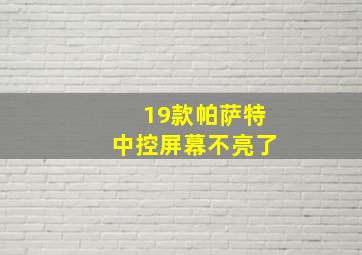 19款帕萨特
中控屏幕不亮了